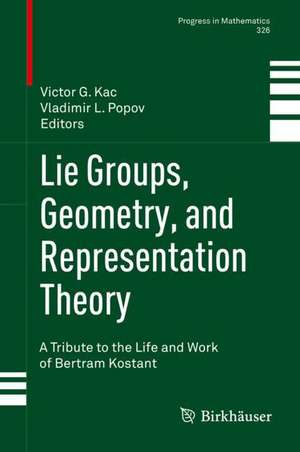 Progress in Mathematics
326

Victor G. Kac
Vladimir L. Popov
Editors

Lie Groups, Geometry, and Representation Theory

A Tribute to the Life and Work of Bertram Kostant

Birkhäuser